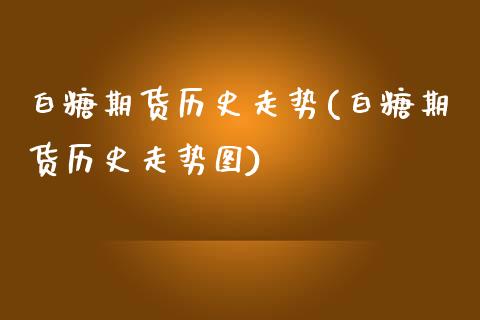 白糖期货历史走势(白糖期货历史走势图)